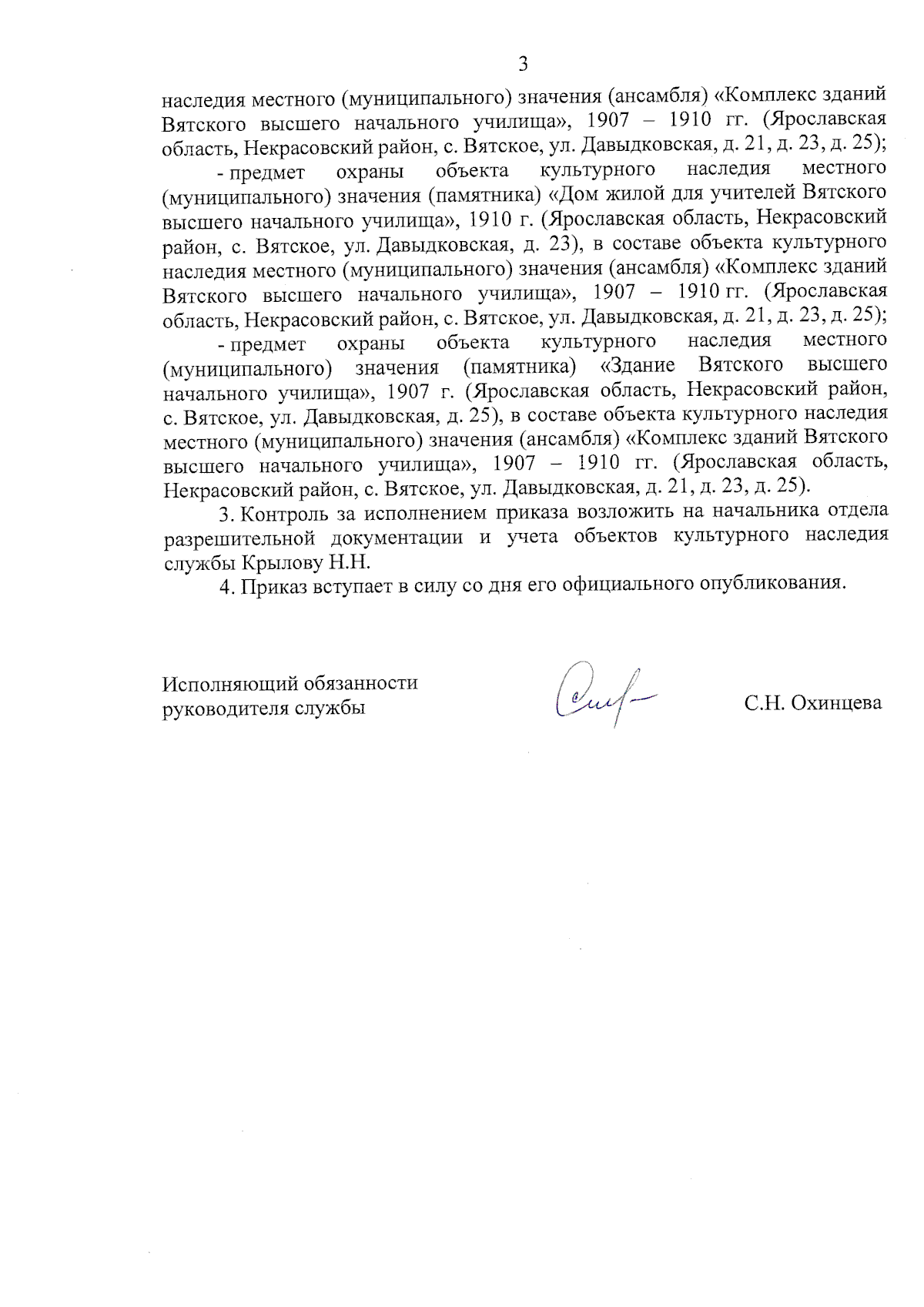 3

наследия местного (муниципального) значения (ансамбля) «Комплекс зданий Вятского высшего начального училища», 1907 – 1910 гг. (Ярославская область, Некрасовский район, с. Вятское, ул. Давыдковская, д. 21, д. 23, д. 25);

- предмет охраны объекта культурного наследия местного (муниципального) значения (памятника) «Дом жилой для учителей Вятского высшего начального училища», 1910 г. (Ярославская область, Некрасовский район, с. Вятское, ул. Давыдковская, д. 23), в составе объекта культурного наследия местного (муниципального) значения (ансамбля) «Комплекс зданий Вятского высшего начального училища», 1907 – 1910 гг. (Ярославская область, Некрасовский район, с. Вятское, ул. Давыдковская, д. 21, д. 23, д. 25);

- предмет охраны объекта культурного наследия местного (муниципального) значения (памятника) «Здание Вятского высшего начального училища», 1907 г. (Ярославская область, Некрасовский район, с. Вятское, ул. Давыдковская, д. 25), в составе объекта культурного наследия местного (муниципального) значения (ансамбля) «Комплекс зданий Вятского высшего начального училища», 1907 – 1910 гг. (Ярославская область, Некрасовский район, с. Вятское, ул. Давыдковская, д. 21, д. 23, д. 25).

3. Контроль за исполнением приказа возложить на начальника отдела разрешительной документации и учета объектов культурного наследия службы Крылову Н.Н.

4. Приказ вступает в силу со дня его официального опубликования.

Исполняющий обязанности руководителя службы

С.Н. Охинцева